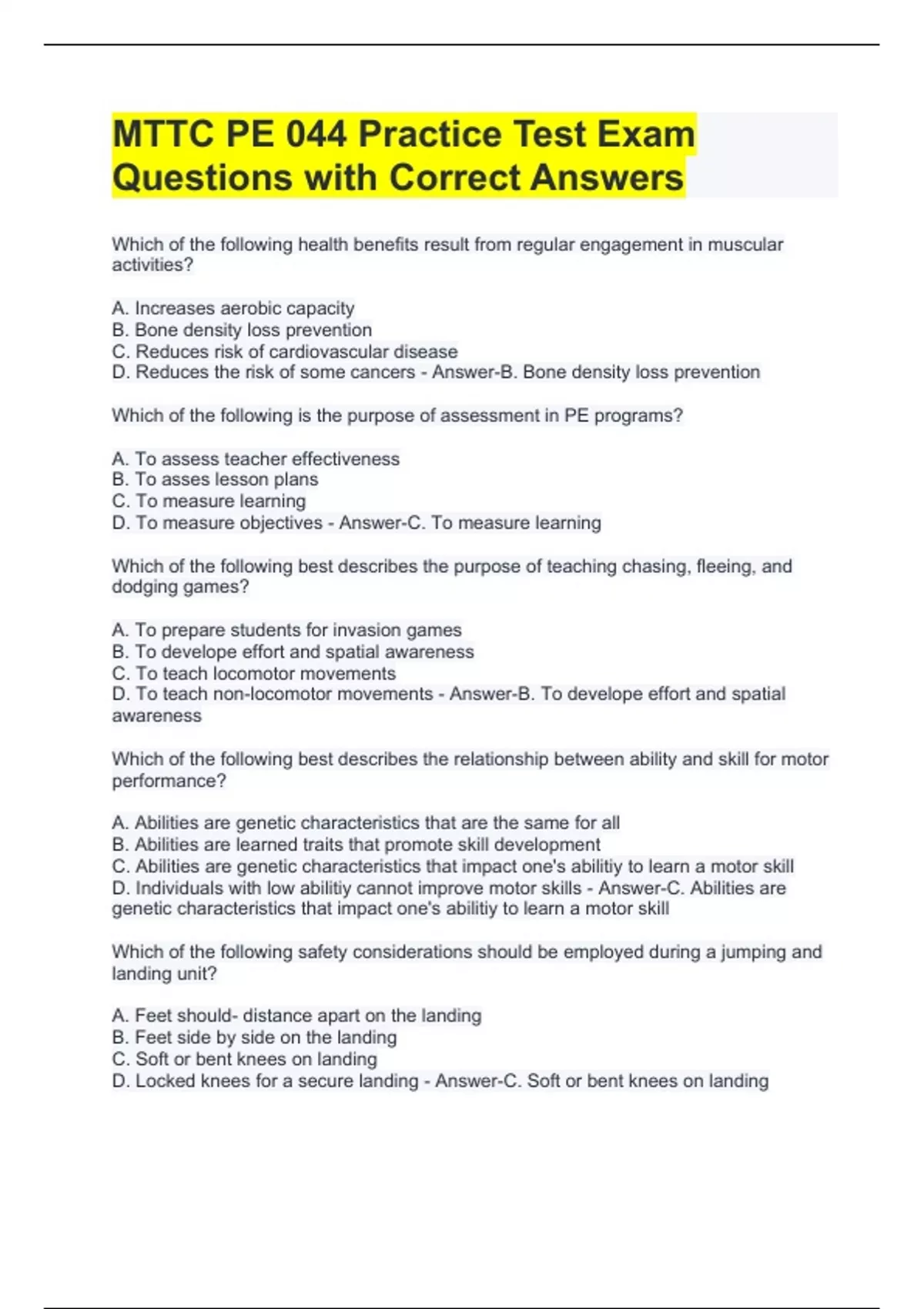 MTTC PE 044 Practice Test Exam Questions with Correct Answers

Which of the following health benefits result from regular engagement in muscular activities?

A. Increases aerobic capacity
B. Bone density loss prevention
C. Reduces risk of cardiovascular disease
D. Reduces the risk of some cancers - Answer-B. Bone density loss prevention

Which of the following is the purpose of assessment in PE programs?

A. To assess teacher effectiveness
B. To asses lesson plans
C. To measure learning
D. To measure objectives - Answer-C. To measure learning

Which of the following best describes the purpose of teaching chasing, fleeing, and dodging games?

A. To prepare students for invasion games
B. To develope effort and spatial awareness
C. To teach locomotor movements
D. To teach non-locomotor movements - Answer-B. To develope effort and spatial awareness

Which of the following best describes the relationship between ability and skill for motor performance?

A. Abilities are genetic characteristics that are the same for all
B. Abilities are learned traits that promote skill development
C. Abilities are genetic characteristics that impact one's abilitiy to learn a motor skill
D. Individuals with low abilitiy cannot improve motor skills - Answer-C. Abilities are genetic characteristics that impact one's abilitiy to learn a motor skill

Which of the following safety considerations should be employed during a jumping and landing unit?

A. Feet should- distance apart on the landing
B. Feet side by side on the landing
C. Soft or bent knees on landing
D. Locked knees for a secure landing - Answer-C. Soft or bent knees on landing